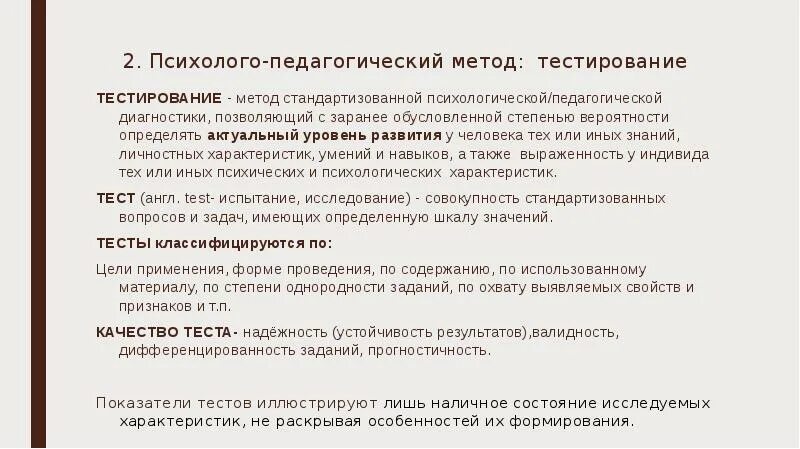 2. Психолого-педагогический метод: тестирование

ТЕСТИРОВАНИЕ - метод стандартизованной психологической/педагогической диагностики, позволяющий с заранее обусловленной степенью вероятности определять актуальный уровень развития у человека тех или иных знаний, личностных характеристик, умений и навыков, а также выраженность у индивида тех или иных психических и психологических характеристик.

ТЕСТ (англ. test- испытание, исследование) - совокупность стандартизованных вопросов и задач, имеющих определенную шкалу значений.

ТЕСТЫ классифицируются по:

Цели применения, форме проведения, по содержанию, по использованному материалу, по степени однородности заданий, по охвату выявляемых свойств и признаков и т.п.

КАЧЕСТВО ТЕСТА- надёжность (устойчивость результатов),валидность, дифференцированность заданий, прогностичность.

Показатели тестов иллюстрируют лишь наличное состояние исследуемых характеристик, не раскрывая особенностей их формирования.